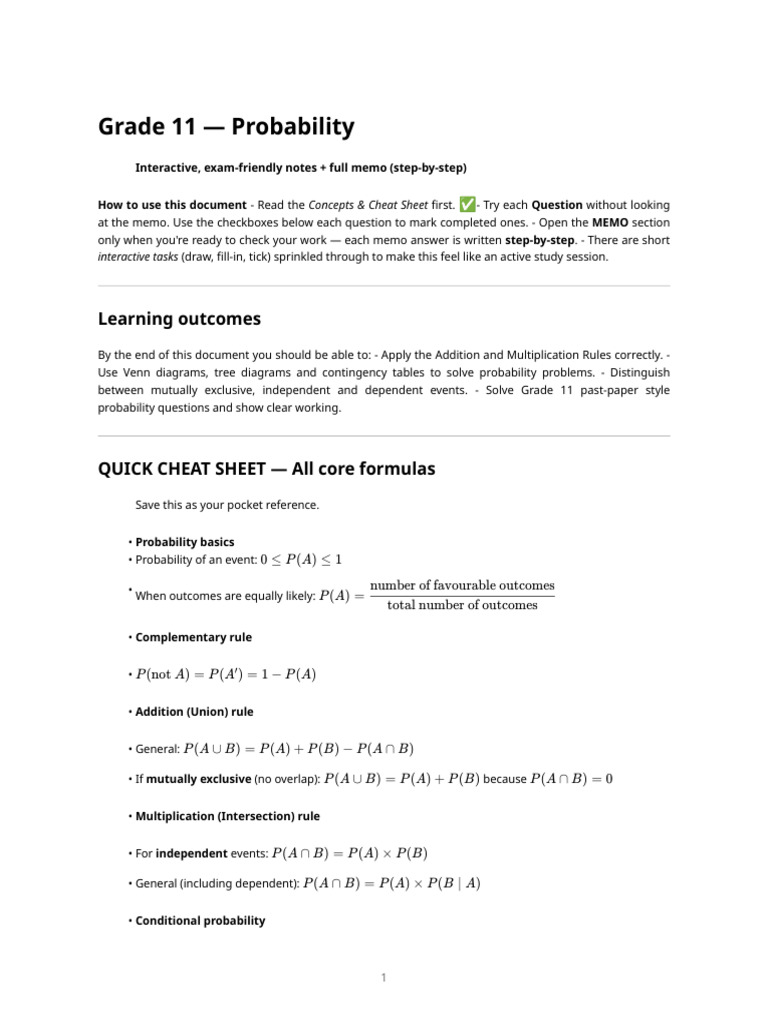 Grade 11 — Probability

Interactive, exam-friendly notes + full memo (step-by-step)

How to use this document - Read the Concepts & Cheat Sheet first. ✅- Try each Question without looking at the memo. Use the checkboxes below each question to mark completed ones. - Open the MEMO section only when you're ready to check your work — each memo answer is written step-by-step. - There are short interactive tasks (draw, fill-in, tick) sprinkled through to make this feel like an active study session.

Learning outcomes

By the end of this document you should be able to: - Apply the Addition and Multiplication Rules correctly. - Use Venn diagrams, tree diagrams and contingency tables to solve probability problems. - Distinguish between mutually exclusive, independent and dependent events. - Solve Grade 11 past-paper style probability questions and show clear working.

QUICK CHEAT SHEET — All core formulas

Save this as your pocket reference.

• Probability basics
• Probability of an event: $0 \leq P(A) \leq 1$
• When outcomes are equally likely: $P(A) = \frac{\text{number of favourable outcomes}}{\text{total number of outcomes}}$

• Complementary rule

• $P(\text{not } A) = P(A') = 1 - P(A)$

• Addition (Union) rule

• General: $P(A \cup B) = P(A) + P(B) - P(A \cap B)$
• If mutually exclusive (no overlap): $P(A \cup B) = P(A) + P(B)$ because $P(A \cap B) = 0$

• Multiplication (Intersection) rule

• For independent events: $P(A \cap B) = P(A) \times P(B)$
• General (including dependent): $P(A \cap B) = P(A) \times P(B \mid A)$

• Conditional probability

1